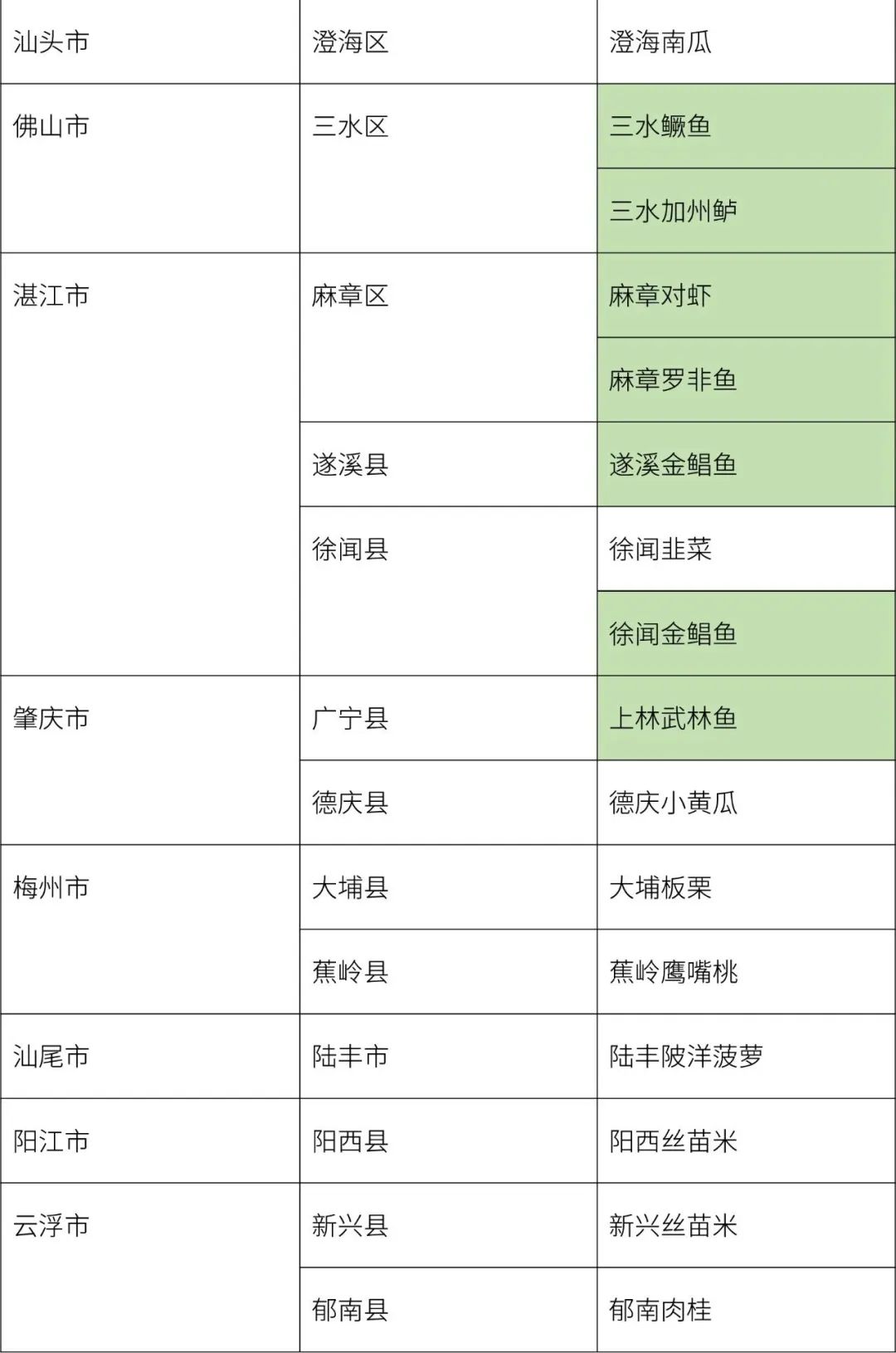 | 汕头市 | 澄海区 | 澄海南瓜 |
|---|---|---|
| 佛山市 | 三水区 | 三水鳜鱼 |
| | | 三水加州鲈 |
| 湛江市 | 麻章区 | 麻章对虾 |
| | | 麻章罗非鱼 |
| | 遂溪县 | 遂溪金鲳鱼 |
| | 徐闻县 | 徐闻韭菜 |
| | | 徐闻金鲳鱼 |
| 肇庆市 | 广宁县 | 上林武林鱼 |
| | 德庆县 | 德庆小黄瓜 |
| 梅州市 | 大埔县 | 大埔板栗 |
| | 蕉岭县 | 蕉岭鹰嘴桃 |
| 汕尾市 | 陆丰市 | 陆丰陂洋菠萝 |
| 阳江市 | 阳西县 | 阳西丝苗米 |
| 云浮市 | 新兴县 | 新兴丝苗米 |
| | 郁南县 | 郁南肉桂 |